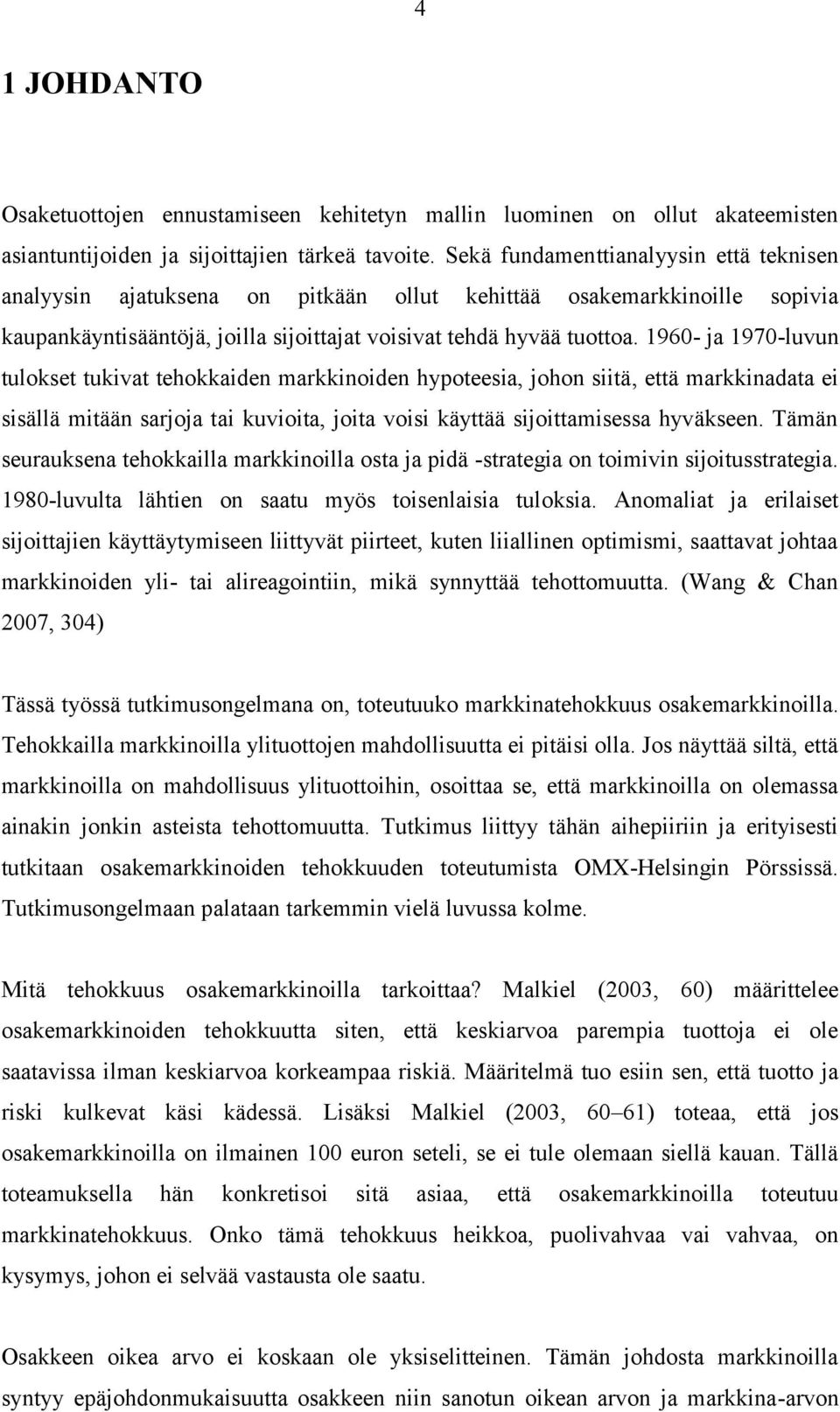 4

1 JOHDANTO

Osaketuottojen ennustamiseen kehitetyn mallin luominen on ollut akateemisten asiantuntijoiden ja sijoittajien tärkeä tavoite. Sekä fundamenttianalyysin että teknisen analyysin ajatuksena on pitkään ollut kehittää osakemarkkinoille sopivia kaupankäyntisääntöjä, joilla sijoittajat voisivat tehdä hyvää tuottoa. 1960- ja 1970-luvun tulokset tukivat tehokkaiden markkinoiden hypoteesia, johon siitä, että markkinadata ei sisällä mitään sarjoja tai kuvioita, joita voisi käyttää sijoittamisessa hyväkseen. Tämän seurauksena tehokkailla markkinoilla osta ja pidä -strategia on toimivin sijoitusstrategia. 1980-luvulta lähtien on saatu myös toisenlaisia tuloksia. Anomaliat ja erilaiset sijoittajien käyttäytymiseen liittyvät piirteet, kuten liiallinen optimismi, saattavat johtaa markkinoiden yli- tai alireagointiin, mikä synnyttää tehottomuutta. (Wang & Chan 2007, 304)

Tässä työssä tutkimusongelmana on, toteutuuko markkinatehokkuus osakemarkkinoilla. Tehokkailla markkinoilla ylituottojen mahdollisuutta ei pitäisi olla. Jos näyttää siltä, että markkinoilla on mahdollisuus ylituottoihin, osoittaa se, että markkinoilla on olemassa ainakin jonkin asteista tehottomuutta. Tutkimus liittyy tähän aihepiiriin ja erityisesti tutkitaan osakemarkkinoiden tehokkuuden toteutumista OMX-Helsingin Pörssissä. Tutkimusongelmaan palataan tarkemmin vielä luvussa kolme.

Mitä tehokkuus osakemarkkinoilla tarkoittaa? Malkiel (2003, 60) määrittelee osakemarkkinoiden tehokkuutta siten, että keskiarvoa parempia tuottoja ei ole saatavissa ilman keskiarvoa korkeampaa riskiä. Määritelmä tuo esiin sen, että tuotto ja riski kulkevat käsi kädessä. Lisäksi Malkiel (2003, 60–61) toteaa, että jos osakemarkkinoilla on ilmainen 100 euron seteli, se ei tule olemaan siellä kauan. Tällä toteamuksella hän konkretisoi sitä asiaa, että osakemarkkinoilla toteutuu markkinatehokkuus. Onko tämä tehokkuus heikkoa, puolivahvaa vai vahvaa, on kysymys, johon ei selvää vastausta ole saatu.

Osakkeen oikea arvo ei koskaan ole yksiselitteinen. Tämän johdosta markkinoilla syntyy epäjohdonmukaisuutta osakkeen niin sanotun oikean arvon ja markkina-arvon